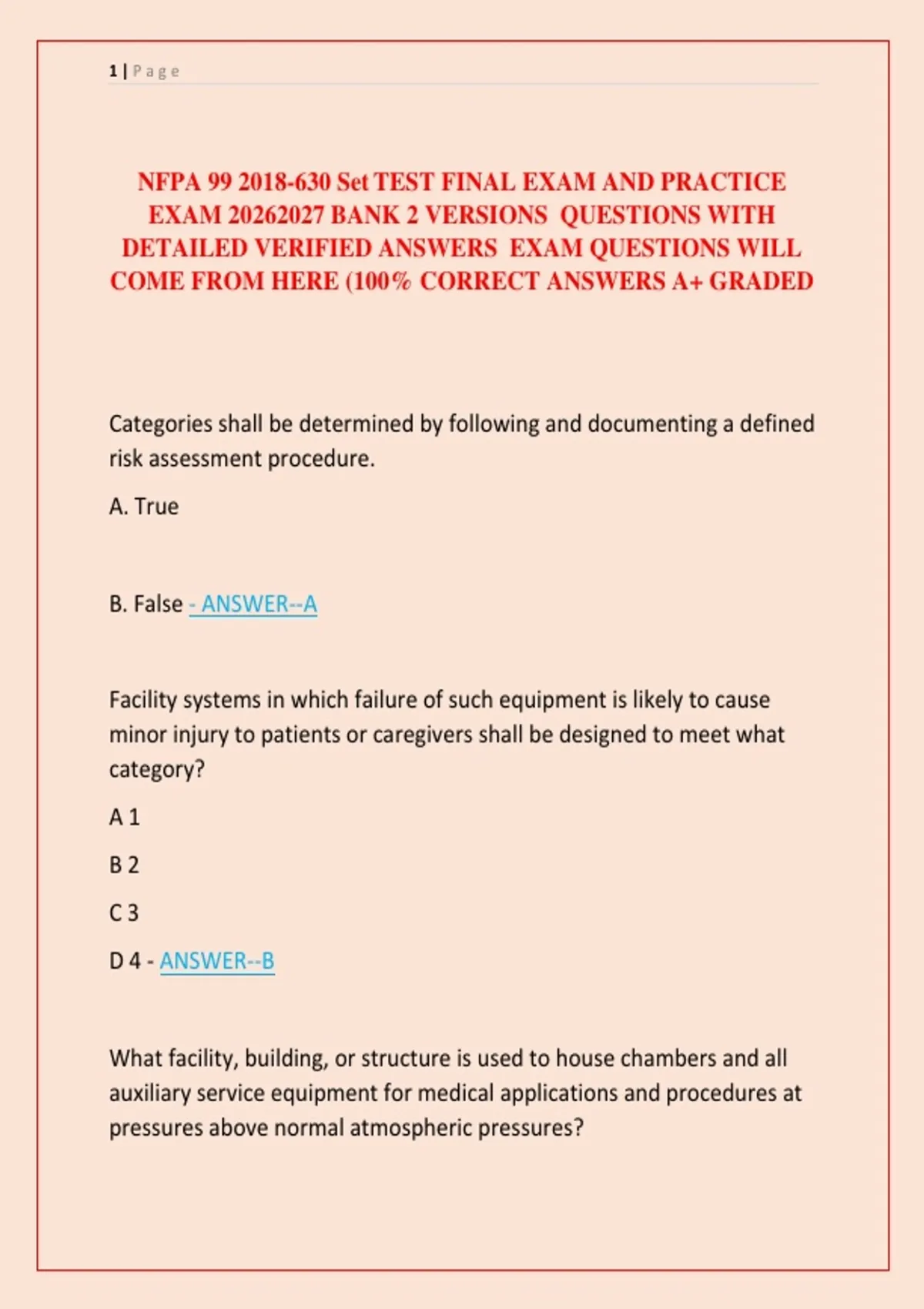 1 | P a g e

NFPA 99 2018-630 Set TEST FINAL EXAM AND PRACTICE EXAM 20262027 BANK 2 VERSIONS QUESTIONS WITH DETAILED VERIFIED ANSWERS EXAM QUESTIONS WILL COME FROM HERE (100% CORRECT ANSWERS A+ GRADED

Categories shall be determined by following and documenting a defined risk assessment procedure.

A. True

B. False - ANSWER--A

Facility systems in which failure of such equipment is likely to cause minor injury to patients or caregivers shall be designed to meet what category?

A 1

B 2

C 3

D 4 - ANSWER--B

What facility, building, or structure is used to house chambers and all auxiliary service equipment for medical applications and procedures at pressures above normal atmospheric pressures?